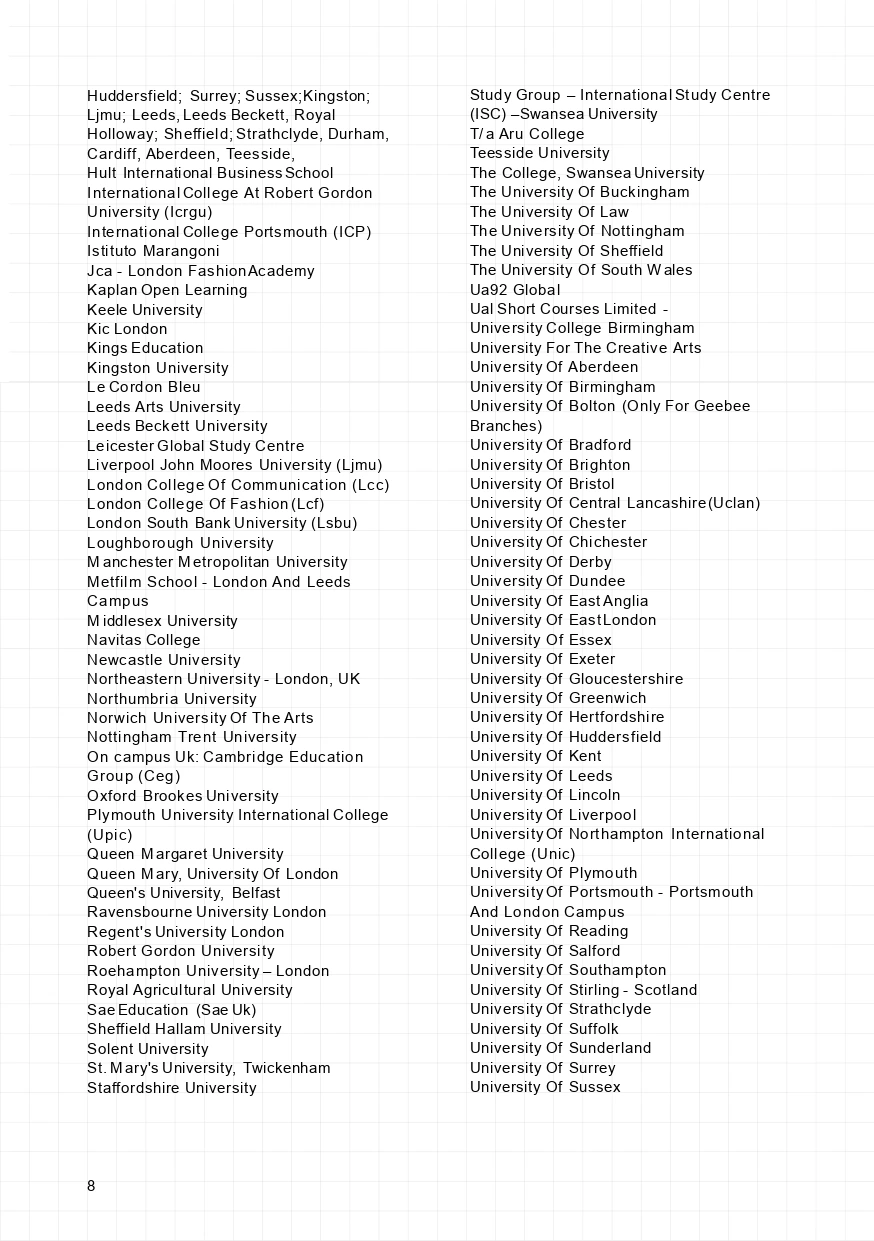 Huddersfield; Surrey; Sussex;Kingston; Ljmu; Leeds, Leeds Beckett, Royal Holloway; Sheffield; Strathclyde, Durham, Cardiff, Aberdeen, Teesside,
Hult International Business School
International College At Robert Gordon University (Icrgu)
International College Portsmouth (ICP)
Istituto Marangoni
Jca - London Fashion Academy
Kaplan Open Learning
Keele University
Kic London
Kings Education
Kingston University
Le Cordon Bleu
Leeds Arts University
Leeds Beckett University
Leicester Global Study Centre
Liverpool John Moores University (Ljmu)
London College Of Communication (Lcc)
London College Of Fashion (Lcf)
London South Bank University (Lsbu)
Loughborough University
Manchester Metropolitan University
Metfilm School - London And Leeds Campus
Middlesex University
Navitas College
Newcastle University
Northeastern University - London, UK
Northumbria University
Norwich University Of The Arts
Nottingham Trent University
On campus Uk: Cambridge Education Group (Ceg)
Oxford Brookes University
Plymouth University International College (Upic)
Queen Margaret University
Queen Mary, University Of London
Queen's University, Belfast
Ravensbourne University London
Regent's University London
Robert Gordon University
Roehampton University – London
Royal Agricultural University
Sae Education (Sae Uk)
Sheffield Hallam University
Solent University
St. Mary's University, Twickenham
Staffordshire University

Study Group – International Study Centre (ISC) –Swansea University
T/a Aru College
Teesside University
The College, Swansea University
The University Of Buckingham
The University Of Law
The University Of Nottingham
The University Of Sheffield
The University Of South Wales
Ua92 Global
Ual Short Courses Limited -
University College Birmingham
University For The Creative Arts
University Of Aberdeen
University Of Birmingham
University Of Bolton (Only For Geebee Branches)
University Of Bradford
University Of Brighton
University Of Bristol
University Of Central Lancashire (Uclan)
University Of Chester
University Of Chichester
University Of Derby
University Of Dundee
University Of East Anglia
University Of East London
University Of Essex
University Of Exeter
University Of Gloucestershire
University Of Greenwich
University Of Hertfordshire
University Of Huddersfield
University Of Kent
University Of Leeds
University Of Lincoln
University Of Liverpool
University Of Northampton International College (Unic)
University Of Plymouth
University Of Portsmouth - Portsmouth And London Campus
University Of Reading
University Of Salford
University Of Southampton
University Of Stirling - Scotland
University Of Strathclyde
University Of Suffolk
University Of Sunderland
University Of Surrey
University Of Sussex

8